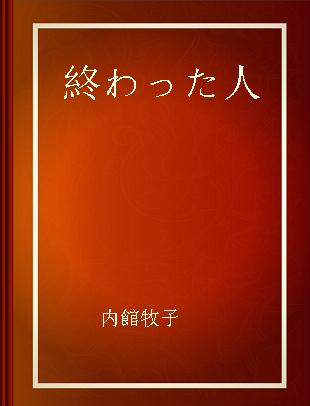 終わった人

内館牧子